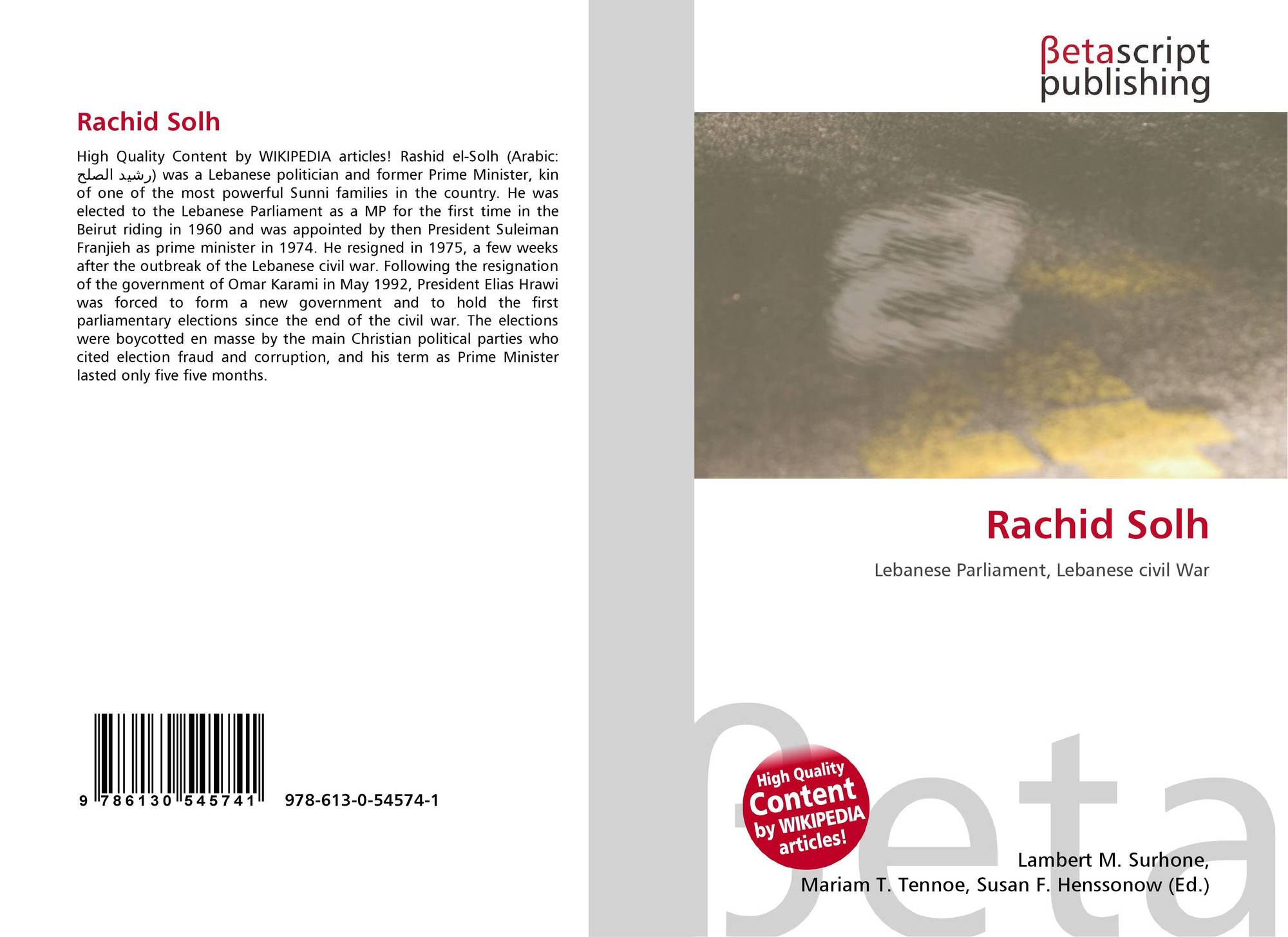 Rachid Solh

High Quality Content by WIKIPEDIA articles! Rashid el-Solh (Arabic: رشيد الصلح) was a Lebanese politician and former Prime Minister, kin of one of the most powerful Sunni families in the country. He was elected to the Lebanese Parliament as a MP for the first time in the Beirut riding in 1960 and was appointed by then President Suleiman Franjieh as prime minister in 1974. He resigned in 1975, a few weeks after the outbreak of the Lebanese civil war. Following the resignation of the government of Omar Karami in May 1992, President Elias Hrawi was forced to form a new government and to hold the first parliamentary elections since the end of the civil war. The elections were boycotted en masse by the main Christian political parties who cited election fraud and corruption, and his term as Prime Minister lasted only five five months.

9 786130 545741 978-613-0-54574-1

βetascript
publishing

Rachid Solh

Lebanese Parliament, Lebanese civil War

High Quality
Content
by WIKIPEDIA
articles!

Lambert M. Surhone,
Mariam T. Tennoe, Susan F. Henssonow (Ed.)

βeta